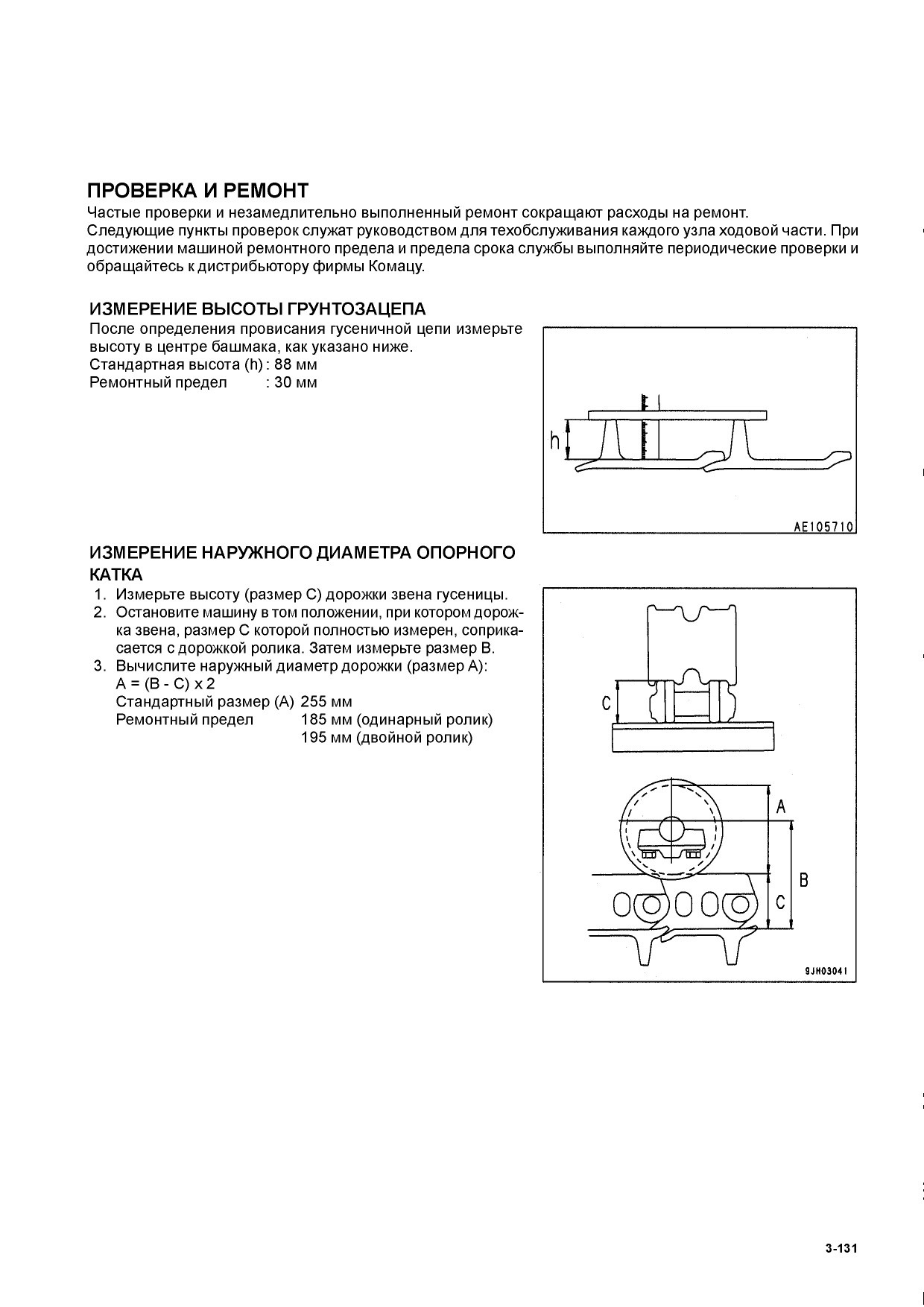 ПРОВЕРКА И РЕМОНТ

Частые проверки и незамедлительно выполненный ремонт сокращают расходы на ремонт.
Следующие пункты проверок служат руководством для техобслуживания каждого узла ходовой части. При достижении машиной ремонтного предела и предела срока службы выполняйте периодические проверки и обращайтесь к дистрибьютору фирмы Комацу.

ИЗМЕРЕНИЕ ВЫСОТЫ ГРУНТОЗАЦЕПА

После определения провисания гусеничной цепи измерьте высоту в центре башмака, как указано ниже.
Стандартная высота (h) : 88 мм
Ремонтный предел : 30 мм

h

AE105710

ИЗМЕРЕНИЕ НАРУЖНОГО ДИАМЕТРА ОПОРНОГО КАТКА

1. Измерьте высоту (размер C) дорожки звена гусеницы.
2. Остановите машину в том положении, при котором дорожка звена, размер C которой полностью измерен, соприкасается с дорожкой ролика. Затем измерьте размер B.
3. Вычислите наружный диаметр дорожки (размер A):
A = (B - C) x 2
Стандартный размер (A) 255 мм
Ремонтный предел 185 мм (одинарный ролик)
195 мм (двойной ролик)

C

A

B

C

9JH03041

3-131